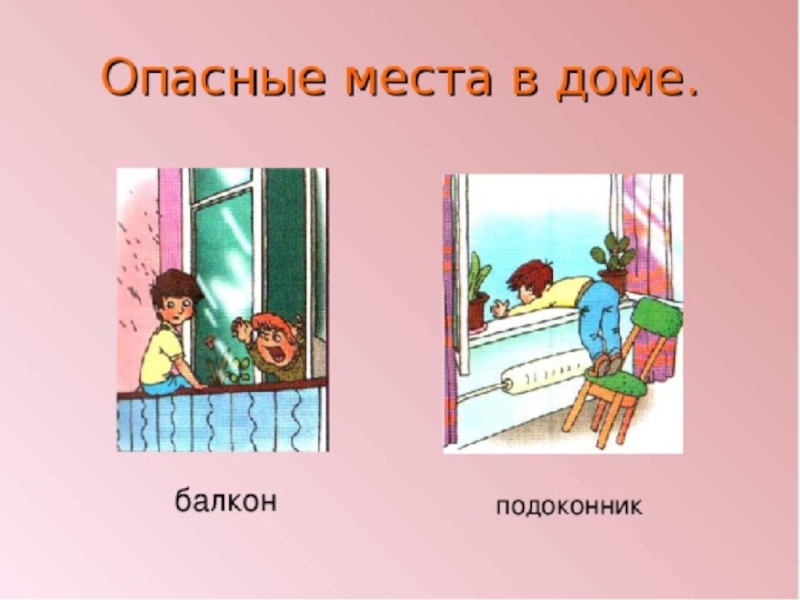 Опасные места в доме.

балкон

подоконник